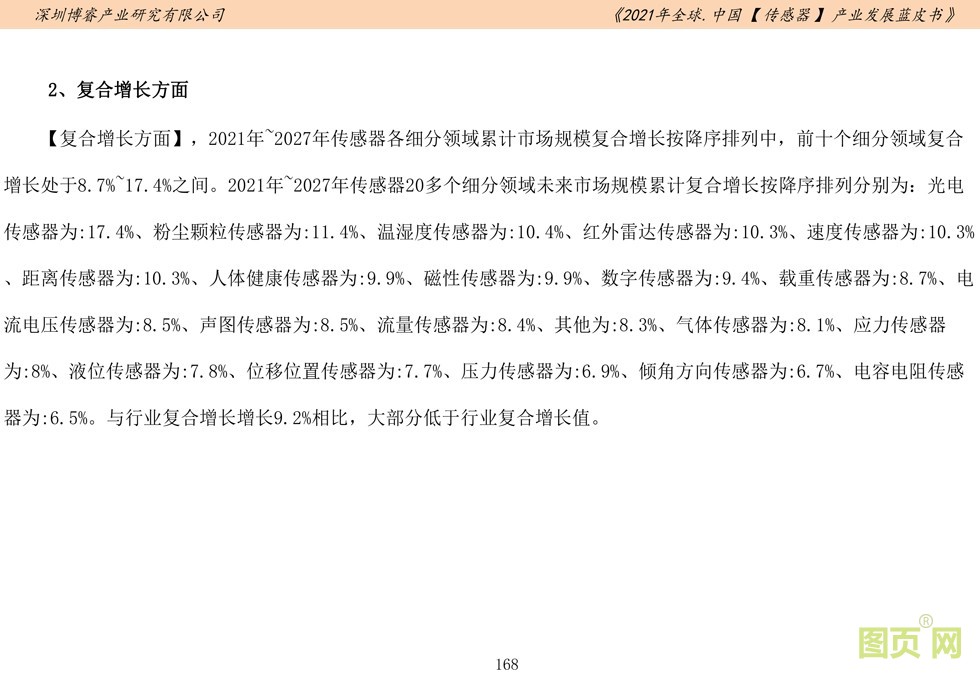 深圳博睿产业研究有限公司

《2021年全球.中国【传感器】产业发展蓝皮书》

2、复合增长方面

【复合增长方面】，2021年~2027年传感器各细分领域累计市场规模复合增长按降序排列中，前十个细分领域复合增长处于8.7%~17.4%之间。2021年~2027年传感器20多个细分领域未来市场规模累计复合增长按降序排列分别为：光电传感器为:17.4%、粉尘颗粒传感器为:11.4%、温湿度传感器为:10.4%、红外雷达传感器为:10.3%、速度传感器为:10.3%、距离传感器为:10.3%、人体健康传感器为:9.9%、磁性传感器为:9.9%、数字传感器为:9.4%、载重传感器为:8.7%、电流电压传感器为:8.5%、声图传感器为:8.5%、流量传感器为:8.4%、其他为:8.3%、气体传感器为:8.1%、应力传感器为:8%、液位传感器为:7.8%、位移位置传感器为:7.7%、压力传感器为:6.9%、倾角方向传感器为:6.7%、电容电阻传感器为:6.5%。与行业复合增长增长9.2%相比，大部分低于行业复合增长值。

168

图页网®